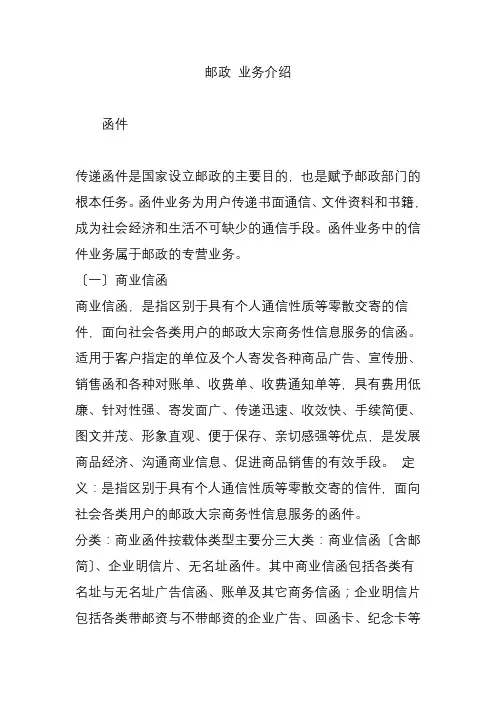 邮政 业务介绍

函件

传递函件是国家设立邮政的主要目的，也是赋予邮政部门的根本任务。函件业务为用户传递书面通信、文件资料和书籍，成为社会经济和生活不可缺少的通信手段。函件业务中的信件业务属于邮政的专营业务。

〔一〕商业信函

商业信函，是指区别于具有个人通信性质等零散交寄的信件，面向社会各类用户的邮政大宗商务性信息服务的信函。适用于客户指定的单位及个人寄发各种商品广告、宣传册、销售函和各种对账单、收费单、收费通知单等，具有费用低廉、针对性强、寄发面广、传递迅速、收效快、手续简便、图文并茂、形象直观、便于保存、亲切感强等优点，是发展商品经济、沟通商业信息、促进商品销售的有效手段。 定义：是指区别于具有个人通信性质等零散交寄的信件，面向社会各类用户的邮政大宗商务性信息服务的函件。

分类：商业函件按载体类型主要分三大类：商业信函〔含邮简〕、企业明信片、无名址函件。其中商业信函包括各类有名址与无名址广告信函、账单及其它商务信函；企业明信片包括各类带邮资与不带邮资的企业广告、回函卡、纪念卡等